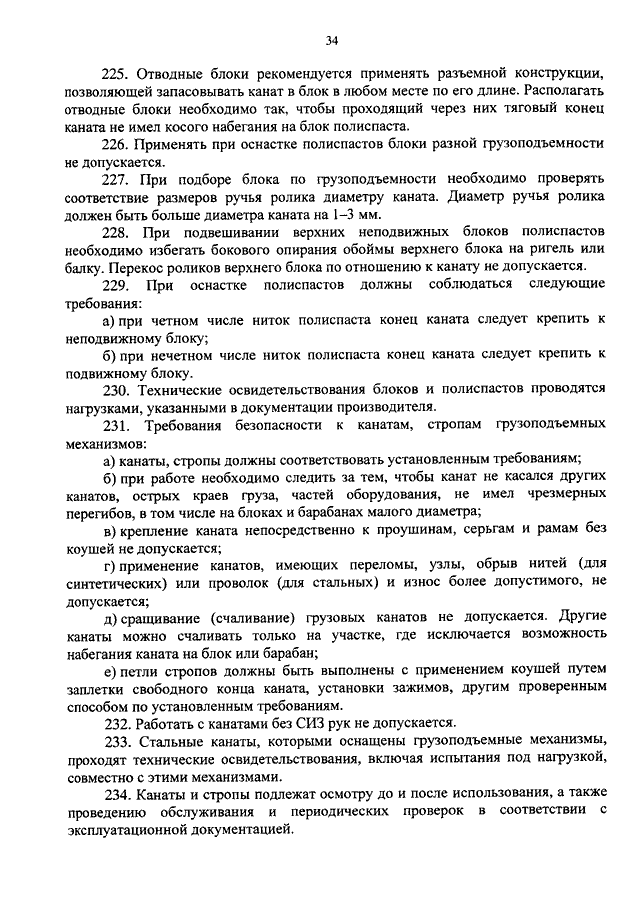 34

225. Отводные блоки рекомендуется применять разъемной конструкции, позволяющей запасовывать канат в блок в любом месте по его длине. Располагать отводные блоки необходимо так, чтобы проходящий через них тяговый конец каната не имел косого набегания на блок полиспаста.

226. Применять при оснастке полиспастов блоки разной грузоподъемности не допускается.

227. При подборе блока по грузоподъемности необходимо проверять соответствие размеров ручья ролика диаметру каната. Диаметр ручья ролика должен быть больше диаметра каната на 1–3 мм.

228. При подвешивании верхних неподвижных блоков полиспастов необходимо избегать бокового опирания обоймы верхнего блока на ригель или балку. Перекос роликов верхнего блока по отношению к канату не допускается.

229. При оснастке полиспастов должны соблюдаться следующие требования:

а) при четном числе ниток полиспаста конец каната следует крепить к неподвижному блоку;

б) при нечетном числе ниток полиспаста конец каната следует крепить к подвижному блоку.

230. Технические освидетельствования блоков и полиспастов проводятся нагрузками, указанными в документации производителя.

231. Требования безопасности к канатам, стропам грузоподъемных механизмов:

а) канаты, стропы должны соответствовать установленным требованиям;

б) при работе необходимо следить за тем, чтобы канат не касался других канатов, острых краев груза, частей оборудования, не имел чрезмерных перегибов, в том числе на блоках и барабанах малого диаметра;

в) крепление каната непосредственно к проушинам, серьгам и рамам без коушей не допускается;

г) применение канатов, имеющих переломы, узлы, обрыв нитей (для синтетических) или проволок (для стальных) и износ более допустимого, не допускается;

д) сращивание (счаливание) грузовых канатов не допускается. Другие канаты можно счаливать только на участке, где исключается возможность набегания каната на блок или барабан;

е) петли стропов должны быть выполнены с применением коушей путем заплетки свободного конца каната, установки зажимов, другим проверенным способом по установленным требованиям.

232. Работать с канатами без СИЗ рук не допускается.

233. Стальные канаты, которыми оснащены грузоподъемные механизмы, проходят технические освидетельствования, включая испытания под нагрузкой, совместно с этими механизмами.

234. Канаты и стропы подлежат осмотру до и после использования, а также проведению обслуживания и периодических проверок в соответствии с эксплуатационной документацией.